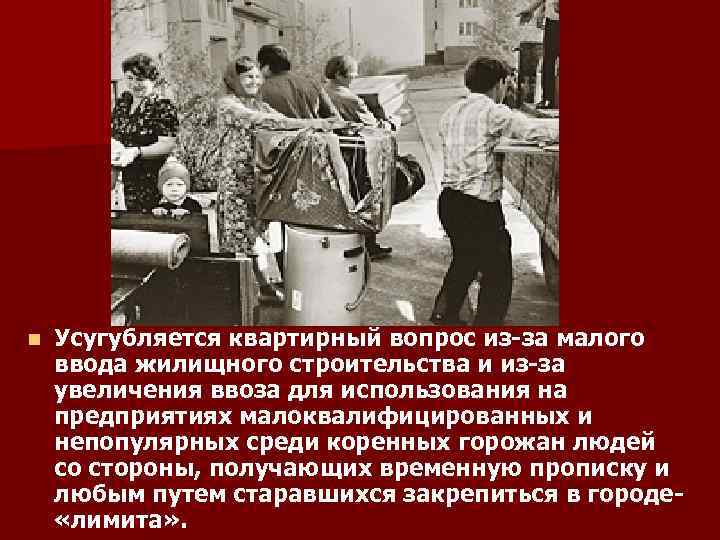 Усугубляется квартирный вопрос из-за малого ввода жилищного строительства и из-за увеличения ввоза для использования на предприятиях малоквалифицированных и непопулярных среди коренных горожан людей со стороны, получающих временную прописку и любым путем старавшихся закрепиться в городе- «лимита».